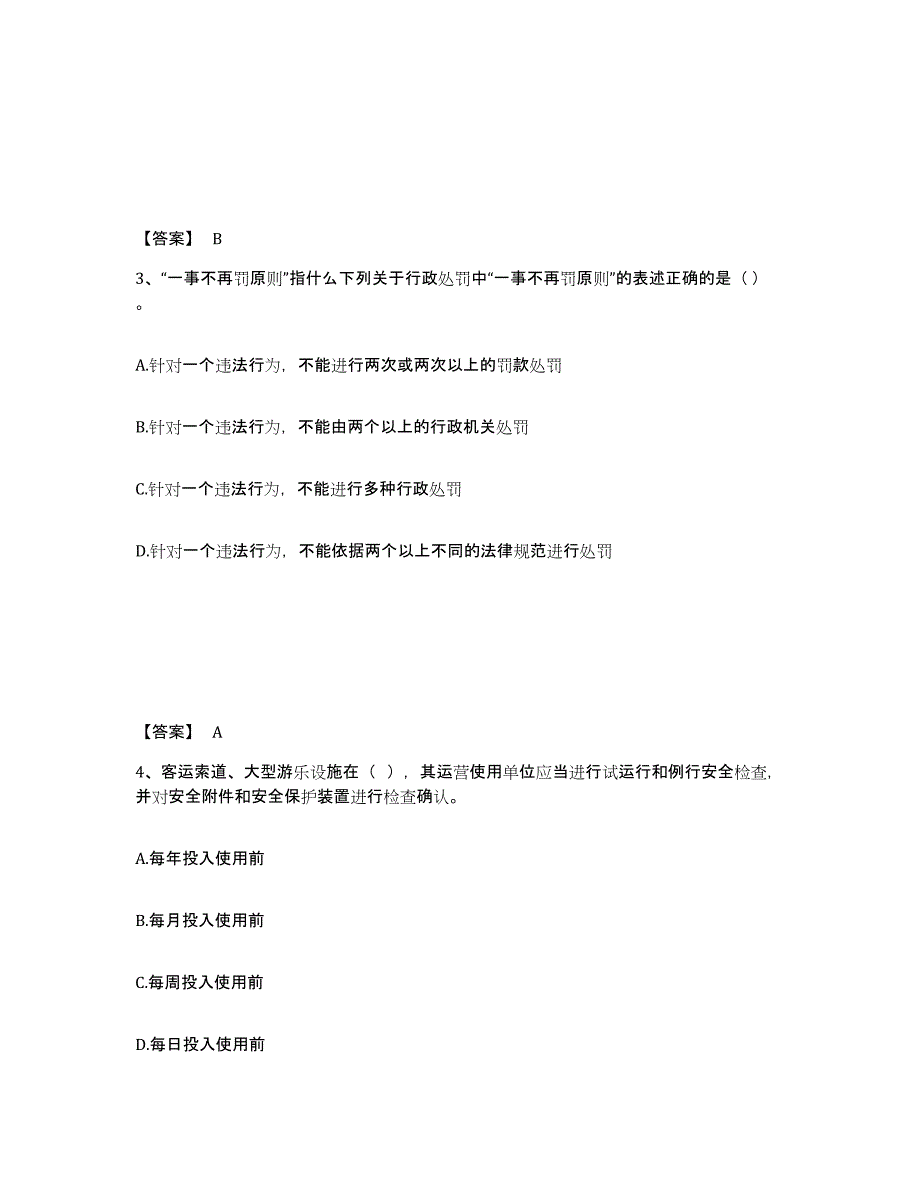 【答案】 B

3、“一事不再罚原则”指什么下列关于行政处罚中“一事不再罚原则”的表述正确的是（ ）。

A.针对一个违法行为，不能进行两次或两次以上的罚款处罚

B.针对一个违法行为，不能由两个以上的行政机关处罚

C.针对一个违法行为，不能进行多种行政处罚

D.针对一个违法行为，不能依据两个以上不同的法律规范进行处罚

【答案】 A

4、客运索道、大型游乐设施在（ ），其运营使用单位应当进行试运行和例行安全检查，并对安全附件和安全保护装置进行检查确认。

A.每年投入使用前

B.每月投入使用前

C.每周投入使用前

D.每日投入使用前